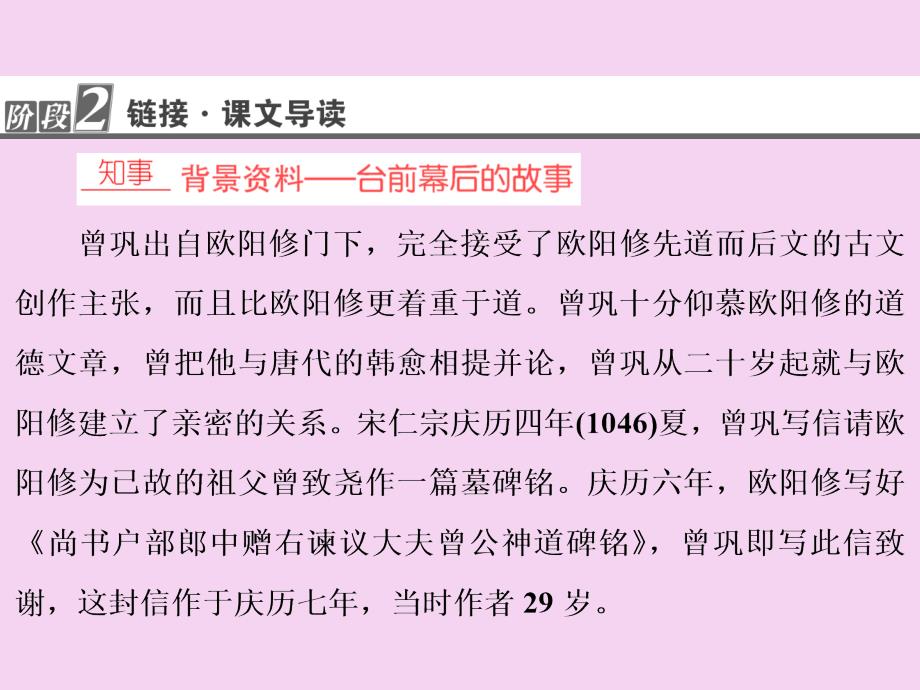 阶段2 链接·课文导读

知事 背景资料——台前幕后的故事

曾巩出自欧阳修门下，完全接受了欧阳修先道而后文的古文创作主张，而且比欧阳修更着重于道。曾巩十分仰慕欧阳修的道德文章，曾把他与唐代的韩愈相提并论，曾巩从二十岁起就与欧阳修建立了亲密的关系。宋仁宗庆历四年(1046)夏，曾巩写信请欧阳修为已故的祖父曾致尧作一篇墓碑铭。庆历六年，欧阳修写好《尚书户部郎中赠右谏议大夫曾公神道碑铭》，曾巩即写此信致谢，这封信作于庆历七年，当时作者 29 岁。